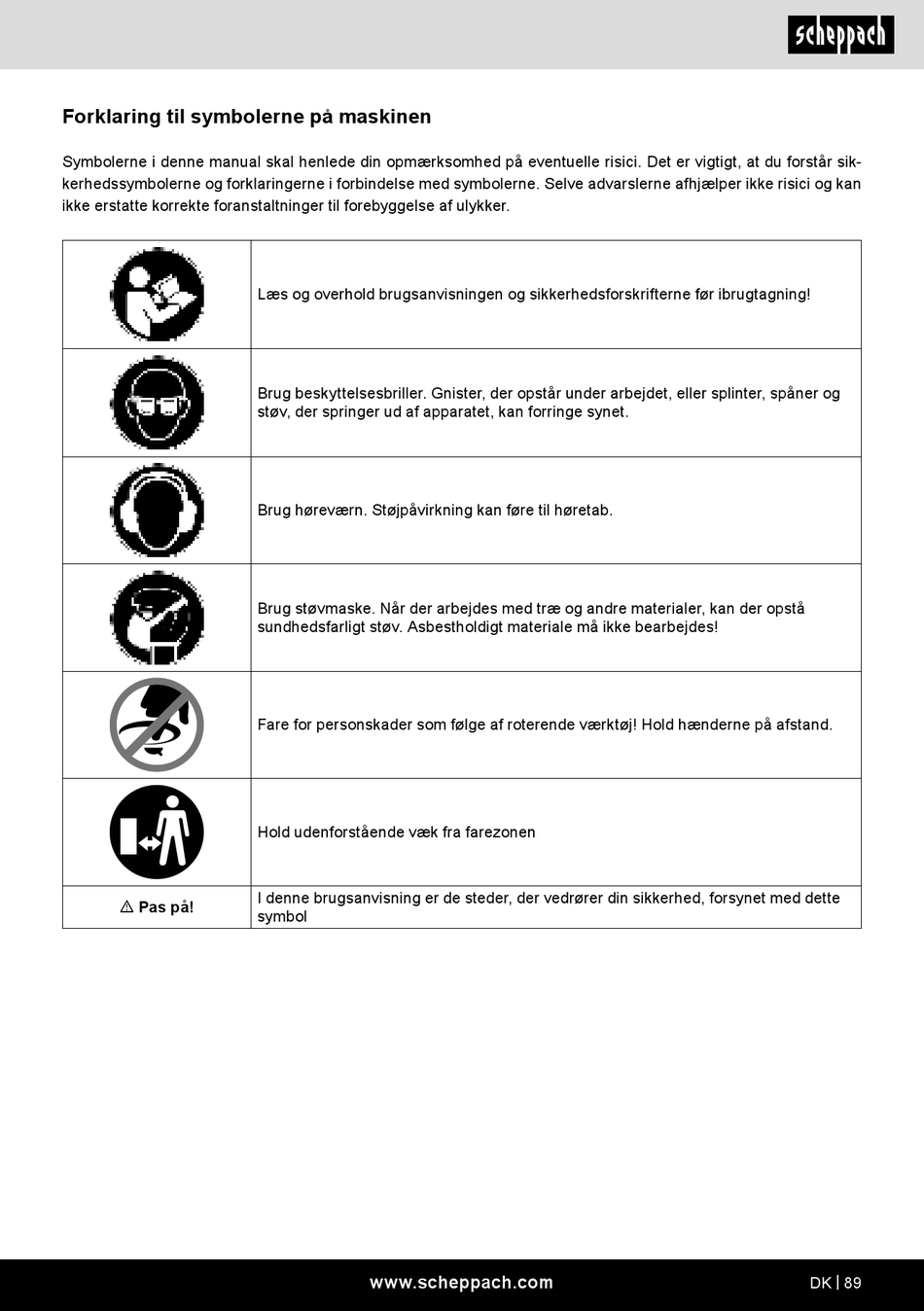 scheppach

Forklaring til symbolerne på maskinen

Symbolerne i denne manual skal henlede din opmærksomhed på eventuelle risici. Det er vigtigt, at du forstår sikkerhedssymbolerne og forklaringerne i forbindelse med symbolerne. Selve advarslerne afhjælper ikke risici og kan ikke erstatte korrekte foranstaltninger til forebyggelse af ulykker.

| | |
|---|---|
| | Læs og overhold brugsanvisningen og sikkerhedsforskrifterne før ibrugtagning! |
| | Brug beskyttelsesbriller. Gnister, der opstår under arbejdet, eller splinter, spåner og støv, der springer ud af apparatet, kan forringe synet. |
| | Brug høreværn. Støjpåvirkning kan føre til høretab. |
| | Brug støvmaske. Når der arbejdes med træ og andre materialer, kan der opstå sundhedsfarligt støv. Asbestholdigt materiale må ikke bearbejdes! |
| | Fare for personskader som følge af roterende værktøj! Hold hænderne på afstand. |
| | Hold udenforstående væk fra farezonen |
| ⚠ Pas på! | I denne brugsanvisning er de steder, der vedrører din sikkerhed, forsynet med dette symbol |

www.scheppach.com

DK | 89